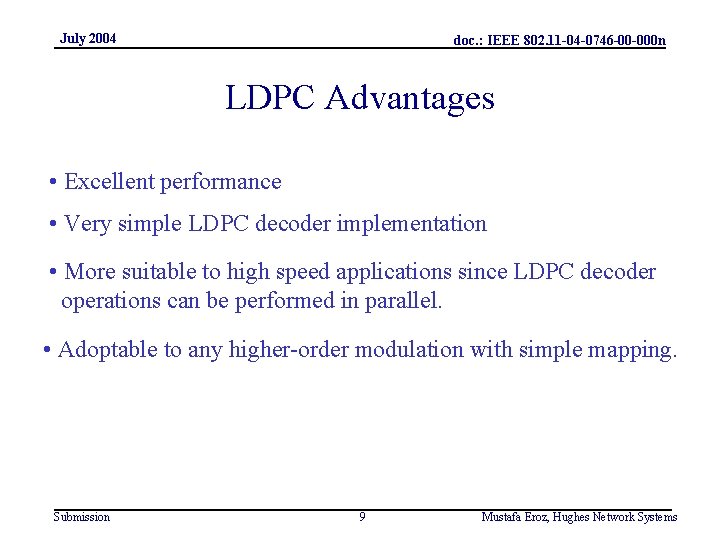 July 2004

doc.: IEEE 802.11-04-0746-00-000n

LDPC Advantages

• Excellent performance

• Very simple LDPC decoder implementation

• More suitable to high speed applications since LDPC decoder operations can be performed in parallel.

• Adoptable to any higher-order modulation with simple mapping.

Submission

9

Mustafa Eroz, Hughes Network Systems